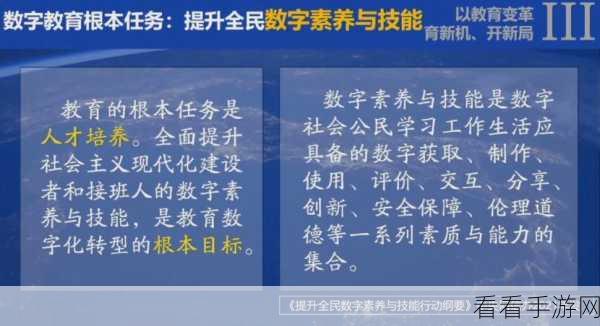 数字教育根本任务：提升全民数字素养与技能

以教育变革
育新机、开新局

III

教育的根本任务是人才培养。全面提升社会主义现代化建设者和接班人的数字素养与技能，是教育数字化转型的根本目标。

数字素养与技能是数字社会公民学习工作生活应具备的数字获取、制作、使用、评价、交互、分享、创新、安全保障、伦理道德等一系列素质与能力的集合。

《提升全民数字素养与技能行动纲要》

看看手游网